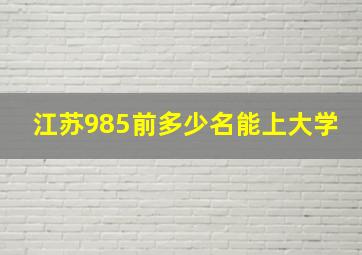 江苏985前多少名能上大学